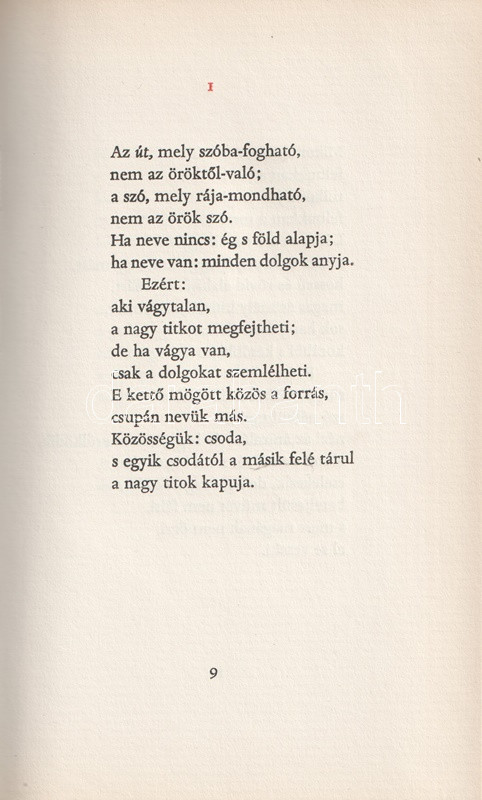 I

Az út, mely szóba-fogható,
nem az öröktől-való;
a szó, mely rája-mondható,
nem az örök szó.
Ha neve nincs: ég s föld alapja;
ha neve van: minden dolgok anyja.
Ezért:
aki vágytalan,
a nagy titkot megfejtheti;
de ha vágya van,
csak a dolgokat szemlélheti.
E kettő mögött közös a forrás,
csupán nevük más.
Közösségük: csoda,
s egyik csodától a másik felé tárul
a nagy titok kapuja.

9